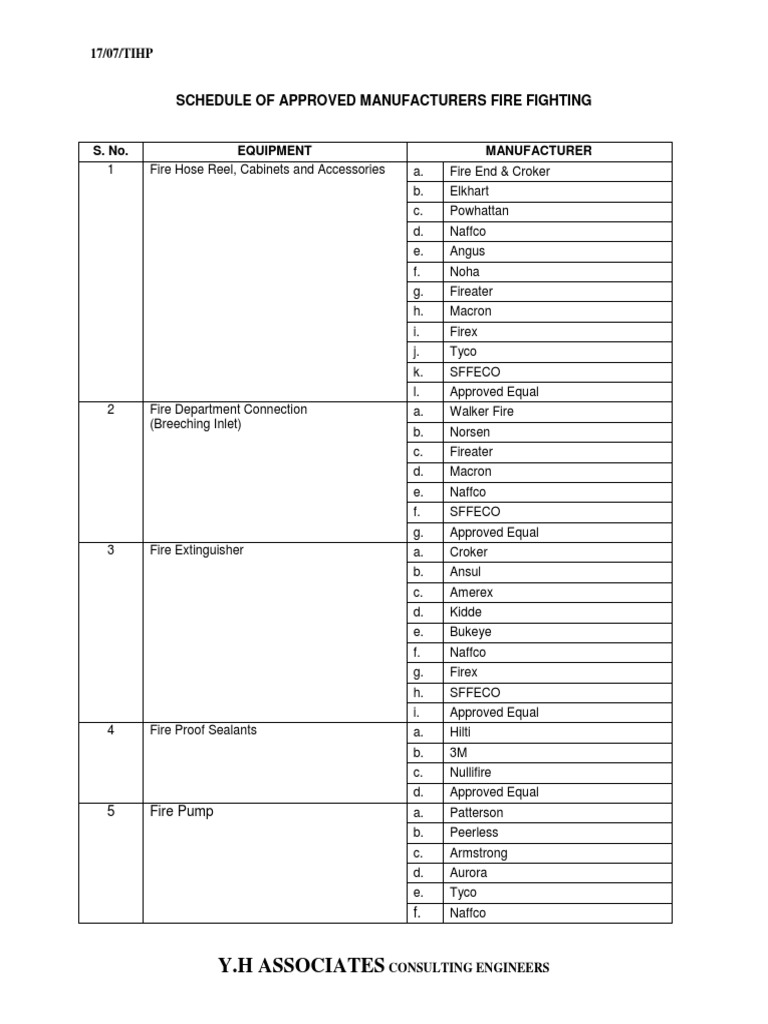 17/07/TIHP

SCHEDULE OF APPROVED MANUFACTURERS FIRE FIGHTING

| S. No. | EQUIPMENT | MANUFACTURER | |
|---|---|---|---|
| 1 | Fire Hose Reel, Cabinets and Accessories | a. | Fire End & Croker |
| | | b. | Elkhart |
| | | c. | Powhattan |
| | | d. | Naffco |
| | | e. | Angus |
| | | f. | Noha |
| | | g. | Fireater |
| | | h. | Macron |
| | | i. | Firex |
| | | j. | Tyco |
| | | k. | SFFECO |
| | | l. | Approved Equal |
| 2 | Fire Department Connection (Breeching Inlet) | a. | Walker Fire |
| | | b. | Norsen |
| | | c. | Fireater |
| | | d. | Macron |
| | | e. | Naffco |
| | | f. | SFFECO |
| | | g. | Approved Equal |
| 3 | Fire Extinguisher | a. | Croker |
| | | b. | Ansul |
| | | c. | Amerex |
| | | d. | Kidde |
| | | e. | Bukeye |
| | | f. | Naffco |
| | | g. | Firex |
| | | h. | SFFECO |
| | | i. | Approved Equal |
| 4 | Fire Proof Sealants | a. | Hilti |
| | | b. | 3M |
| | | c. | Nullifire |
| | | d. | Approved Equal |
| 5 | Fire Pump | a. | Patterson |
| | | b. | Peerless |
| | | c. | Armstrong |
| | | d. | Aurora |
| | | e. | Tyco |
| | | f. | Naffco |

Y.H ASSOCIATES CONSULTING ENGINEERS